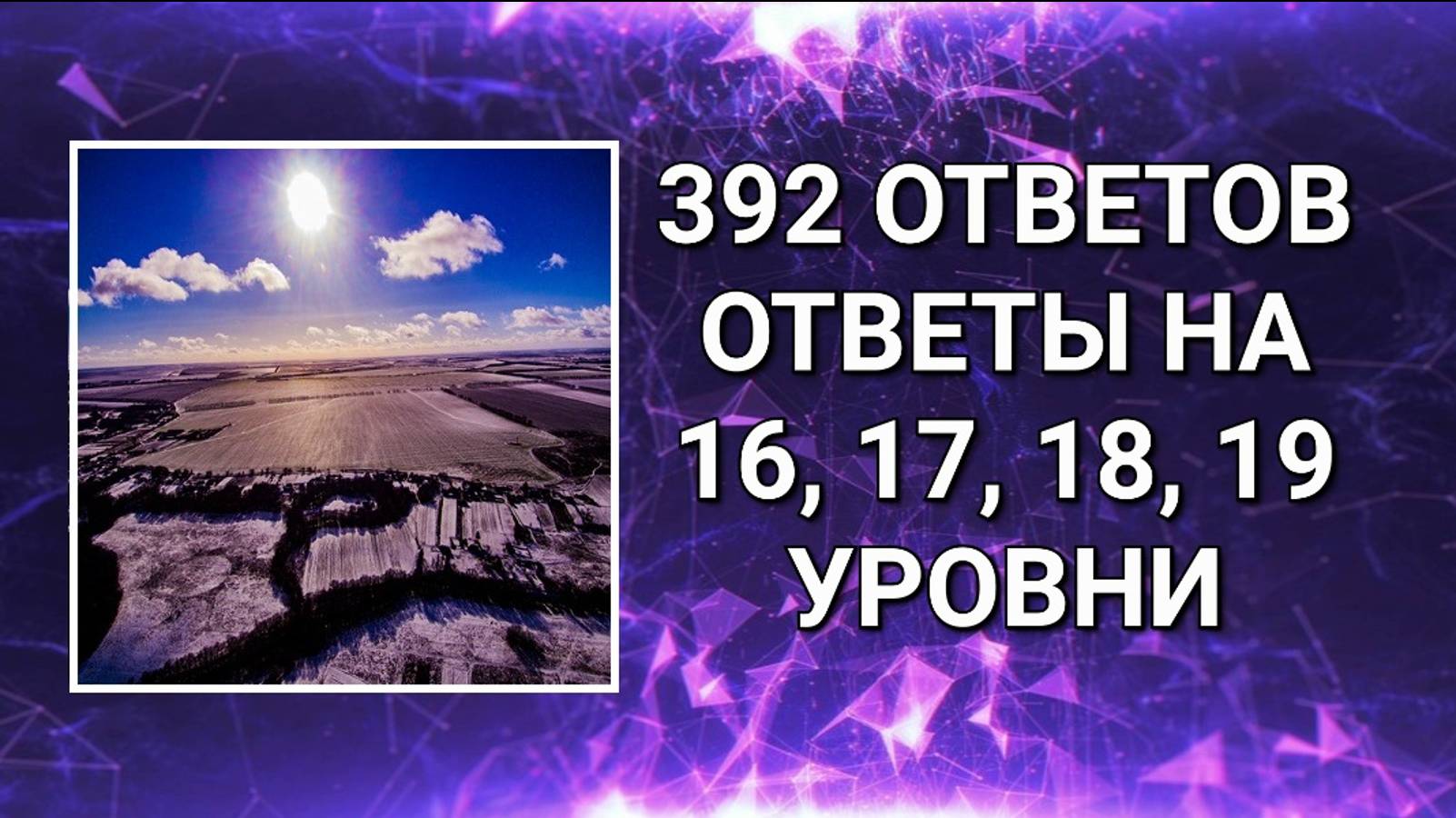 392 ОТВЕТОВ
ОТВЕТЫ НА
16, 17, 18, 19
УРОВНИ